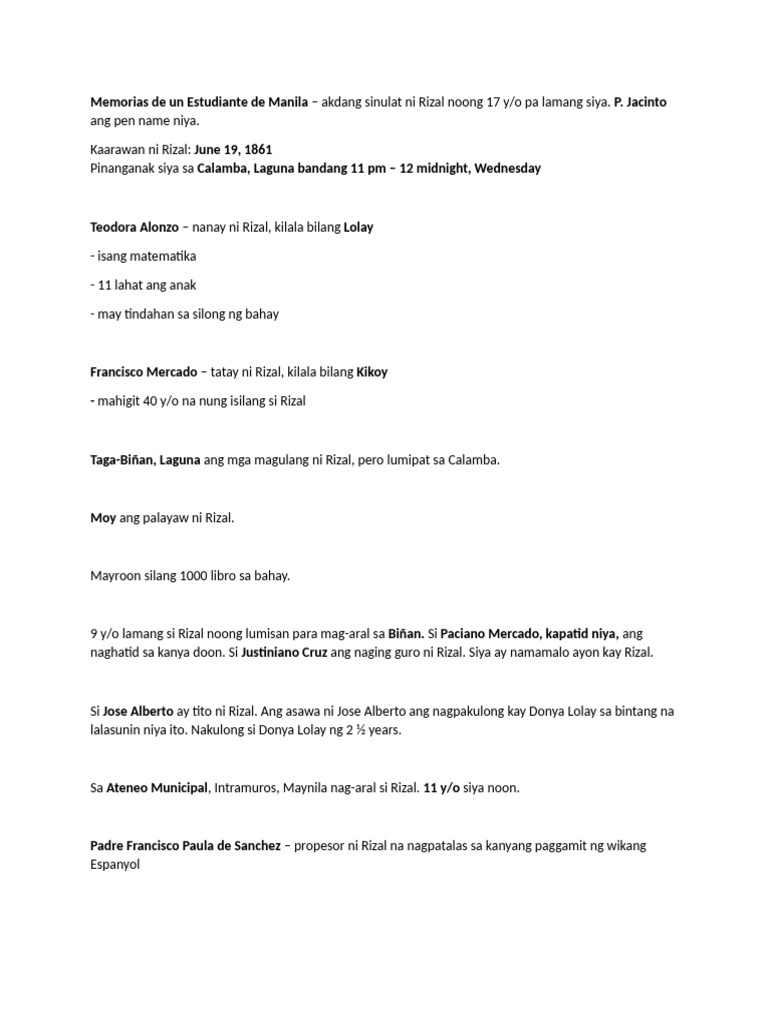 Memorias de un Estudiante de Manila – akdang sinulat ni Rizal noong 17 y/o pa lamang siya. P. Jacinto ang pen name niya.

Kaarawan ni Rizal: June 19, 1861
Pinanganak siya sa Calamba, Laguna bandang 11 pm – 12 midnight, Wednesday

Teodora Alonzo – nanay ni Rizal, kilala bilang Lolay

- isang matematika

- 11 lahat ang anak

- may tindahan sa silong ng bahay

Francisco Mercado – tatay ni Rizal, kilala bilang Kikoy

- mahigit 40 y/o na nung isilang si Rizal

Taga-Biñan, Laguna ang mga magulang ni Rizal, pero lumipat sa Calamba.

Moy ang palayaw ni Rizal.

Mayroon silang 1000 libro sa bahay.

9 y/o lamang si Rizal noong lumisan para mag-aral sa Biñan. Si Paciano Mercado, kapatid niya, ang naghatid sa kanya doon. Si Justiniano Cruz ang naging guro ni Rizal. Siya ay namamalo ayon kay Rizal.

Si Jose Alberto ay tito ni Rizal. Ang asawa ni Jose Alberto ang nagpakulong kay Donya Lolay sa bintang na lalasunin niya ito. Nakulong si Donya Lolay ng 2 ½ years.

Sa Ateneo Municipal, Intramuros, Maynila nag-aral si Rizal. 11 y/o siya noon.

Padre Francisco Paula de Sanchez – propesor ni Rizal na nagpatalas sa kanyang paggamit ng wikang Espanyol